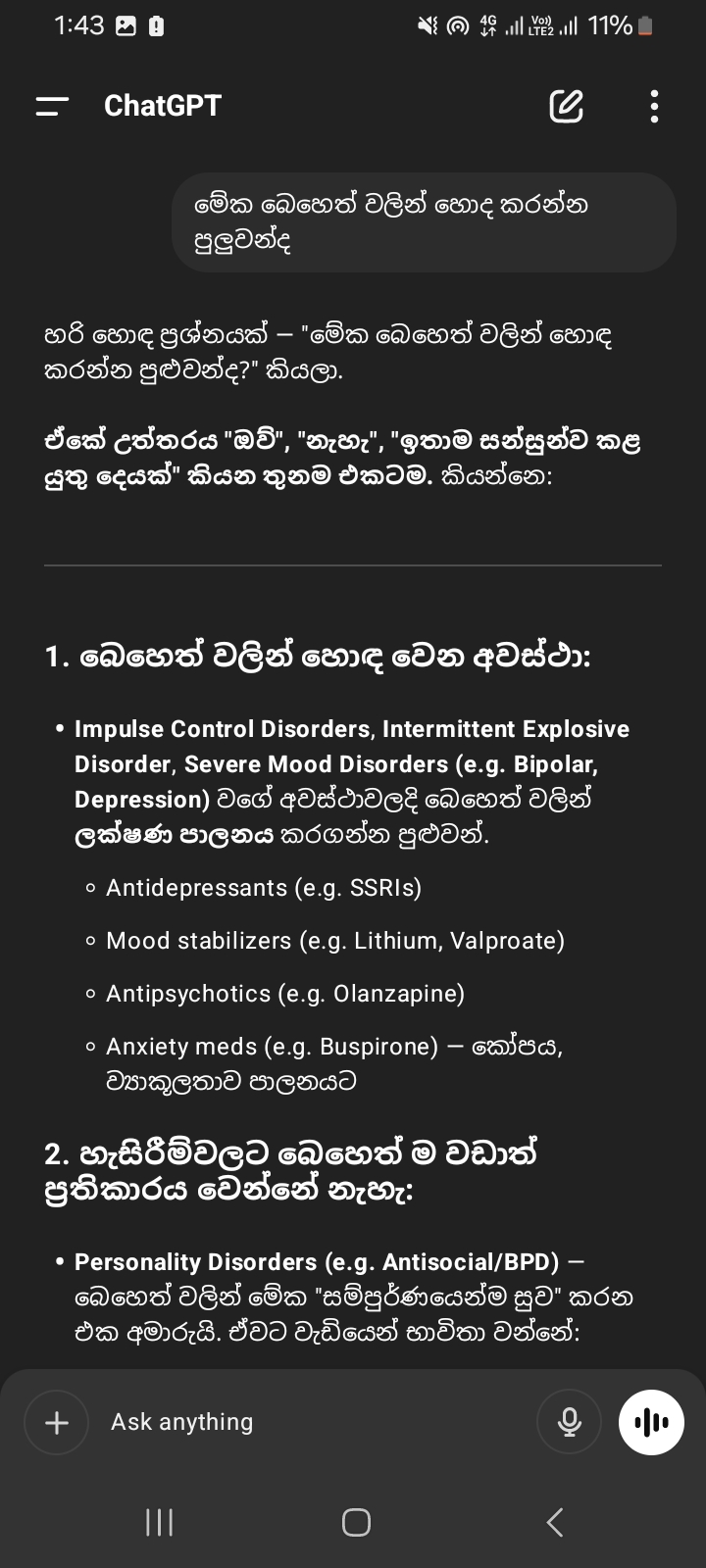 1:43 4G Vo) LTE2 11%

ChatGPT

මේක බෙහෙත් වලින් හොද කරන්න පුලුවන්ද

හරි හොඳ ප්‍රශ්නයක් — "මේක බෙහෙත් වලින් හොඳ කරන්න පුළුවන්ද?" කියලා.

ඒකේ උත්තරය "ඔව්", "නැහැ", "ඉතාම සන්සුන්ව කළ යුතු දෙයක්" කියන තුනම එකටම. කියන්නෙ:

1. බෙහෙත් වලින් හොඳ වෙන අවස්ථා:

• Impulse Control Disorders, Intermittent Explosive Disorder, Severe Mood Disorders (e.g. Bipolar, Depression) වගේ අවස්ථාවලදි බෙහෙත් වලින් ලක්ෂණ පාලනය කරගන්න පුළුවන්.
◦ Antidepressants (e.g. SSRIs)
◦ Mood stabilizers (e.g. Lithium, Valproate)
◦ Antipsychotics (e.g. Olanzapine)
◦ Anxiety meds (e.g. Buspirone) — කෝපය, ව්‍යාකූලතාව පාලනයට

2. හැසිරීම්වලට බෙහෙත් ම වඩාත් ප්‍රතිකාරය වෙන්නේ නැහැ:

• Personality Disorders (e.g. Antisocial/BPD) — බෙහෙත් වලින් මේක "සම්පූර්ණයෙන්ම සුව" කරන එක අමාරුයි. ඒවට වැඩියෙන් භාවිතා වන්නේ:

Ask anything